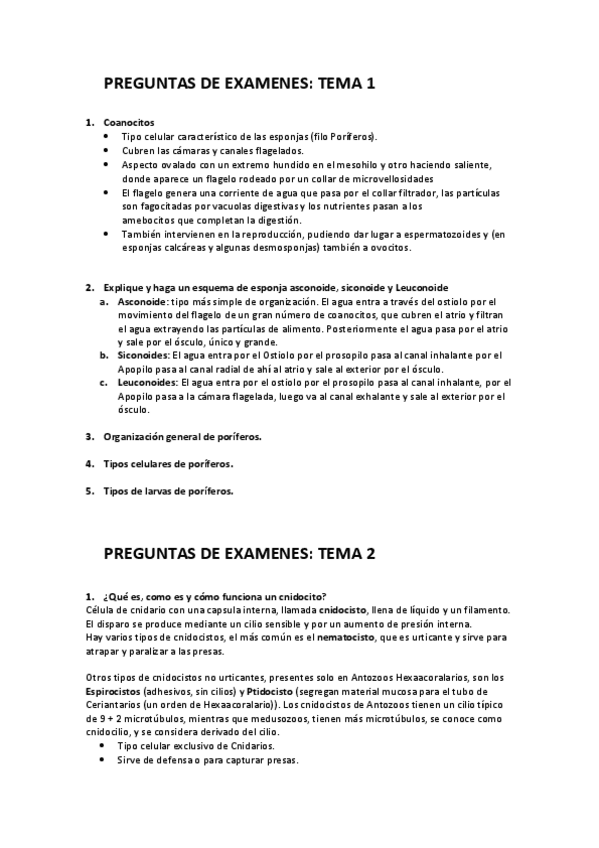 PREGUNTAS DE EXAMENES: TEMA 1

1. Coanocitos
• Tipo celular característico de las esponjas (filo Poríferos).
• Cubren las cámaras y canales flagelados.
• Aspecto ovalado con un extremo hundido en el mesohilo y otro haciendo saliente, donde aparece un flagelo rodeado por un collar de microvellosidades
• El flagelo genera una corriente de agua que pasa por el collar filtrador, las partículas son fagocitadas por vacuolas digestivas y los nutrientes pasan a los amebocitos que completan la digestión.
• También intervienen en la reproducción, pudiendo dar lugar a espermatozoides y (en esponjas calcáreas y algunas desmosponjas) también a ovocitos.

2. Explique y haga un esquema de esponja asconoide, siconoide y Leuconoide
a. Asconoide: tipo más simple de organización. El agua entra a través del ostiolo por el movimiento del flagelo de un gran número de coanocitos, que cubren el atrio y filtran el agua extrayendo las partículas de alimento. Posteriormente el agua pasa por el atrio y sale por el ósculo, único y grande.
b. Siconoides: El agua entra por el Ostiolo por el prosopilo pasa al canal inhalante por el Apopilo pasa al canal radial de ahí al atrio y sale al exterior por el ósculo.
c. Leuconoides: El agua entra por el ostiolo por el prosopilo pasa al canal inhalante, por el Apopilo pasa a la cámara flagelada, luego va al canal exhalante y sale al exterior por el ósculo.

3. Organización general de poríferos.

4. Tipos celulares de poríferos.

5. Tipos de larvas de poríferos.

PREGUNTAS DE EXAMENES: TEMA 2

1. ¿Qué es, como es y cómo funciona un cnidocito?
Célula de cnidario con una capsula interna, llamada cnidocisto, llena de líquido y un filamento. El disparo se produce mediante un cilio sensible y por un aumento de presión interna.
Hay varios tipos de cnidocistos, el más común es el nematocisto, que es urticante y sirve para atrapar y paralizar a las presas.

Otros tipos de cnidocistos no urticantes, presentes solo en Antozoos Hexaacoralarios, son los Espirocistos (adhesivos, sin cilios) y Ptidocisto (segregan material mucosa para el tubo de Ceriantarios (un orden de Hexaacoralario)). Los cnidocistos de Antozoos tienen un cilio típico de 9 + 2 microtúbulos, mientras que medusozoos, tienen más microtúbulos, se conoce como cnidocilio, y se considera derivado del cilio.
• Tipo celular exclusivo de Cnidarios.
• Sirve de defensa o para capturar presas.